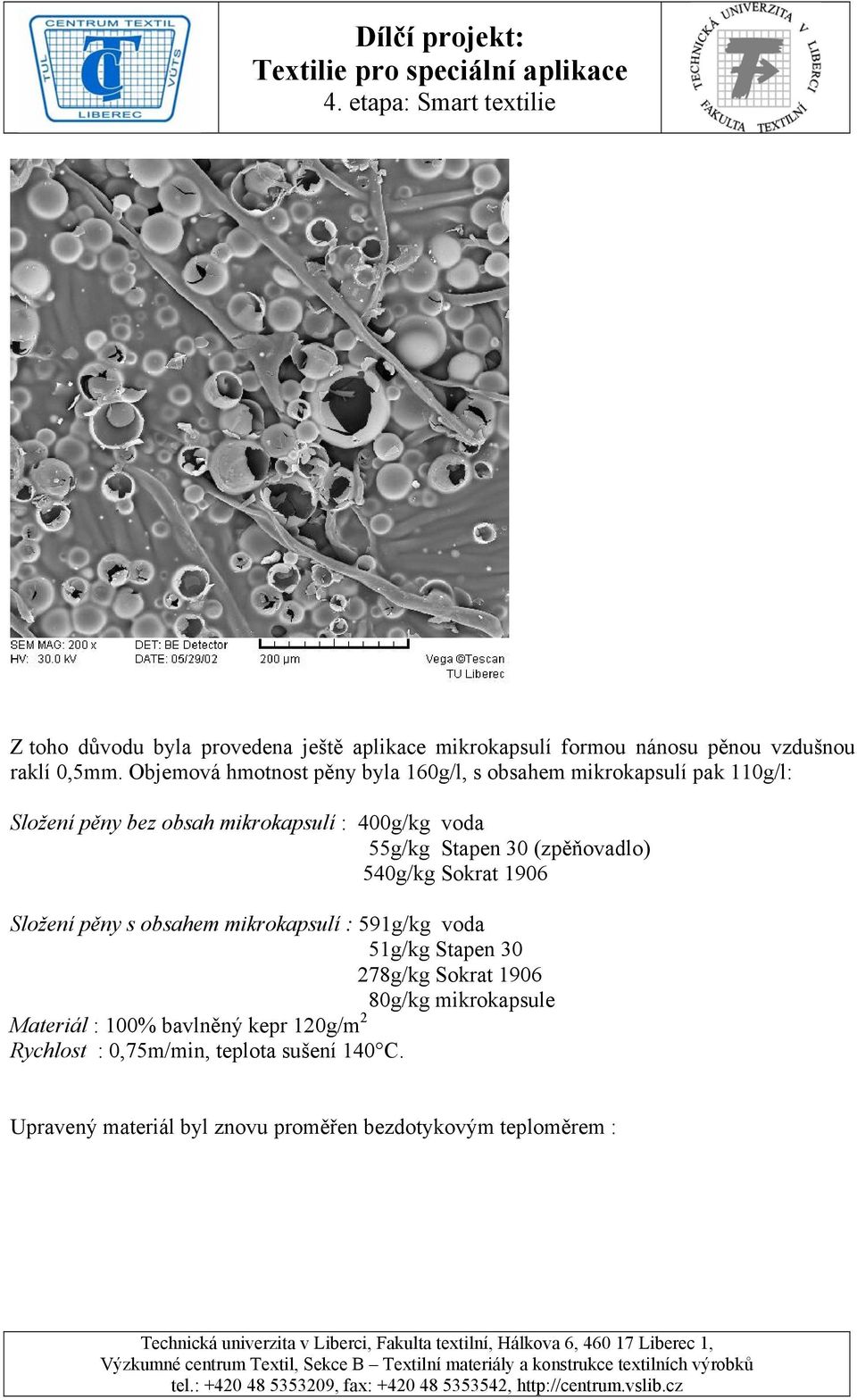 CENTRUM TEXTIL
TUL
VÚTS
LIBEREC

Dílčí projekt:
Textilie pro speciální aplikace
4. etapa: Smart textilie

TECHNICKÁ UNIVERZITA V LIBERCI
FAKULTA TEXTILNÍ

SEM MAG: 200 x
HV: 30.0 kV
DET: BE Detector
DATE: 05/29/02
200 µm
Vega ©Tescan
TU Liberec

Z toho důvodu byla provedena ještě aplikace mikrokapsulí formou nánosu pěnou vzdušnou raklí 0,5mm. Objemová hmotnost pěny byla 160g/l, s obsahem mikrokapsulí pak 110g/l:

Složení pěny bez obsah mikrokapsulí : 400g/kg voda
55g/kg Stapen 30 (zpěňovadlo)
540g/kg Sokrat 1906

Složení pěny s obsahem mikrokapsulí : 591g/kg voda
51g/kg Stapen 30
278g/kg Sokrat 1906
80g/kg mikrokapsule
Materiál : 100% bavlněný kepr 120g/m$^2$
Rychlost : 0,75m/min, teplota sušení 140°C.

Upravený materiál byl znovu proměřen bezdotykovým teploměrem :

Technická univerzita v Liberci, Fakulta textilní, Hálkova 6, 460 17 Liberec 1,
Výzkumné centrum Textil, Sekce B – Textilní materiály a konstrukce textilních výrobků
tel.: +420 48 5353209, fax: +420 48 5353542, http://centrum.vslib.cz